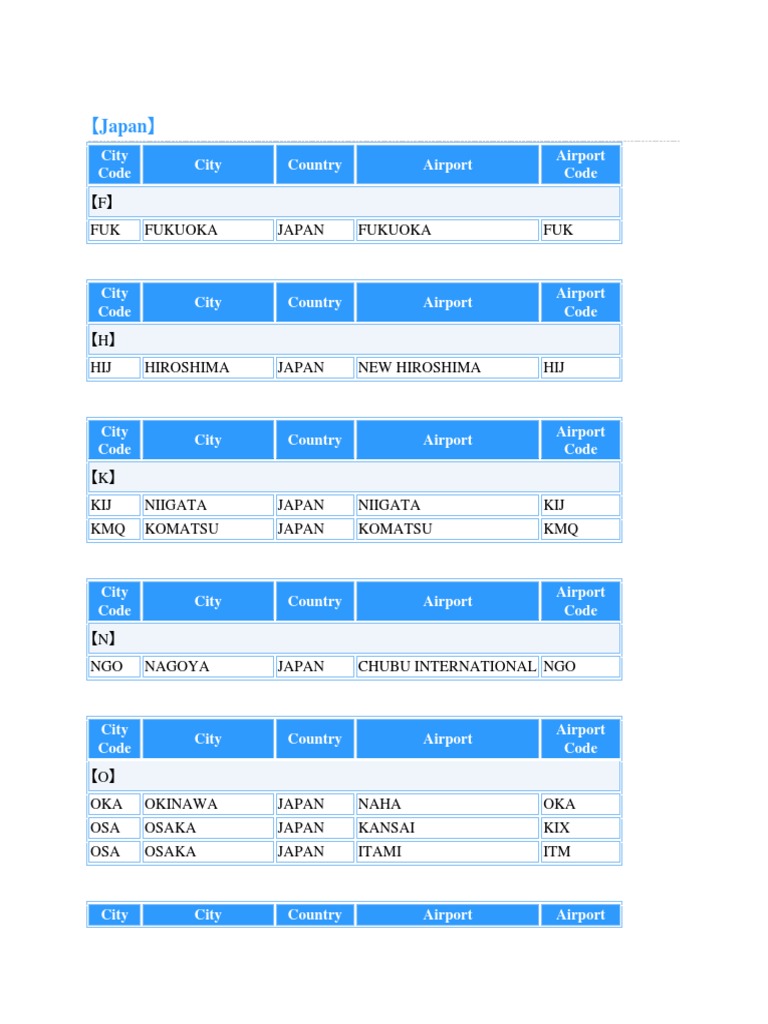 【Japan】

| City Code | City | Country | Airport | Airport Code |
|---|---|---|---|---|
| 【F】 | | | | |
| FUK | FUKUOKA | JAPAN | FUKUOKA | FUK |

| City Code | City | Country | Airport | Airport Code |
|---|---|---|---|---|
| 【H】 | | | | |
| HIJ | HIROSHIMA | JAPAN | NEW HIROSHIMA | HIJ |

| City Code | City | Country | Airport | Airport Code |
|---|---|---|---|---|
| 【K】 | | | | |
| KIJ | NIIGATA | JAPAN | NIIGATA | KIJ |
| KMQ | KOMATSU | JAPAN | KOMATSU | KMQ |

| City Code | City | Country | Airport | Airport Code |
|---|---|---|---|---|
| 【N】 | | | | |
| NGO | NAGOYA | JAPAN | CHUBU INTERNATIONAL | NGO |

| City Code | City | Country | Airport | Airport Code |
|---|---|---|---|---|
| 【O】 | | | | |
| OKA | OKINAWA | JAPAN | NAHA | OKA |
| OSA | OSAKA | JAPAN | KANSAI | KIX |
| OSA | OSAKA | JAPAN | ITAMI | ITM |

| City | City | Country | Airport | Airport |
|---|---|---|---|---|